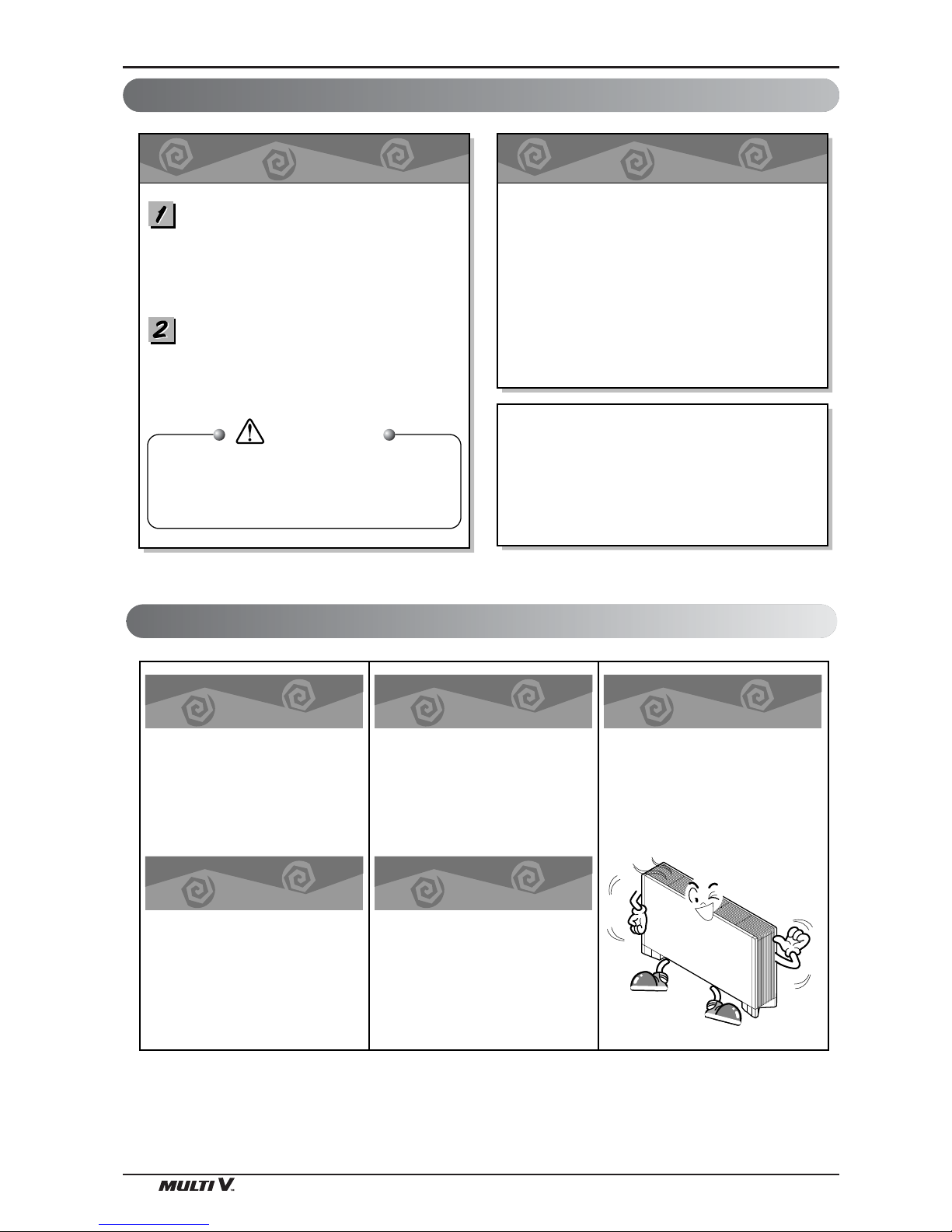 1

2

MULTI V.